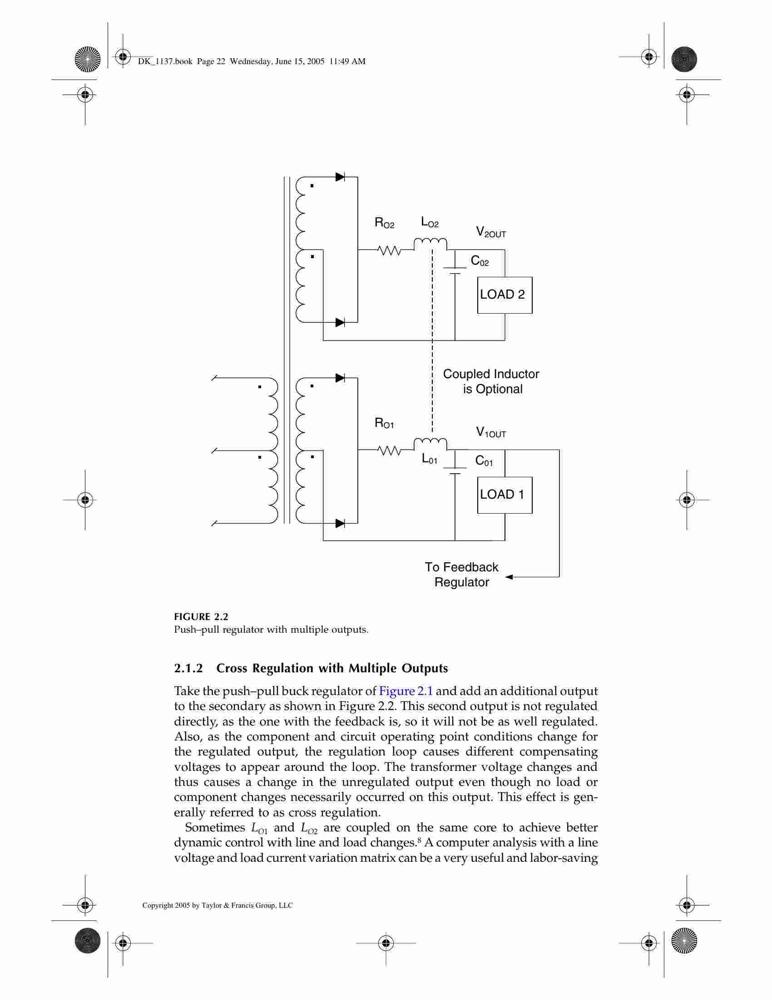 DK_1137.book Page 22 Wednesday, June 15, 2005 11:49 AM

$R_{O2}$ $L_{O2}$ $V_{2OUT}$ $C_{02}$ LOAD 2

Coupled Inductor is Optional

$R_{O1}$ $V_{1OUT}$ $L_{01}$ $C_{01}$ LOAD 1

To Feedback Regulator

FIGURE 2.2
Push–pull regulator with multiple outputs.

2.1.2 Cross Regulation with Multiple Outputs

Take the push–pull buck regulator of Figure 2.1 and add an additional output to the secondary as shown in Figure 2.2. This second output is not regulated directly, as the one with the feedback is, so it will not be as well regulated. Also, as the component and circuit operating point conditions change for the regulated output, the regulation loop causes different compensating voltages to appear around the loop. The transformer voltage changes and thus causes a change in the unregulated output even though no load or component changes necessarily occurred on this output. This effect is generally referred to as cross regulation.

Sometimes $L_{O1}$ and $L_{O2}$ are coupled on the same core to achieve better dynamic control with line and load changes.$^8$ A computer analysis with a line voltage and load current variation matrix can be a very useful and labor-saving

Copyright 2005 by Taylor & Francis Group, LLC